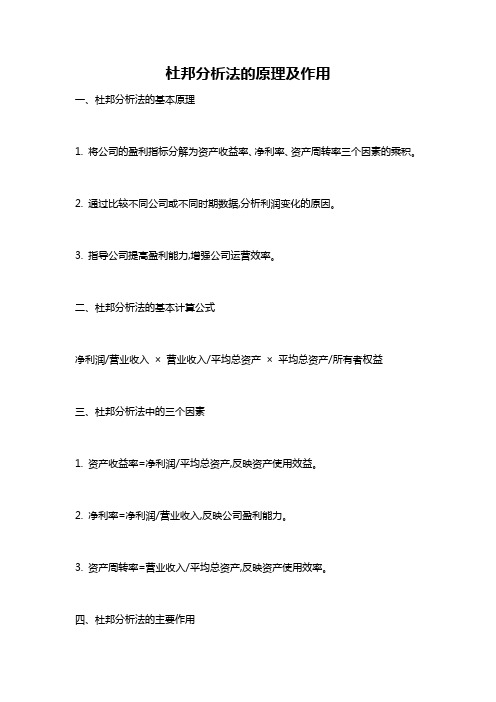 杜邦分析法的原理及作用

一、杜邦分析法的基本原理

1. 将公司的盈利指标分解为资产收益率、净利率、资产周转率三个因素的乘积。

2. 通过比较不同公司或不同时期数据,分析利润变化的原因。

3. 指导公司提高盈利能力,增强公司运营效率。

二、杜邦分析法的基本计算公式

净利润/营业收入 × 营业收入/平均总资产 × 平均总资产/所有者权益

三、杜邦分析法中的三个因素

1. 资产收益率=净利润/平均总资产,反映资产使用效益。

2. 净利率=净利润/营业收入,反映公司盈利能力。

3. 资产周转率=营业收入/平均总资产,反映资产使用效率。

四、杜邦分析法的主要作用